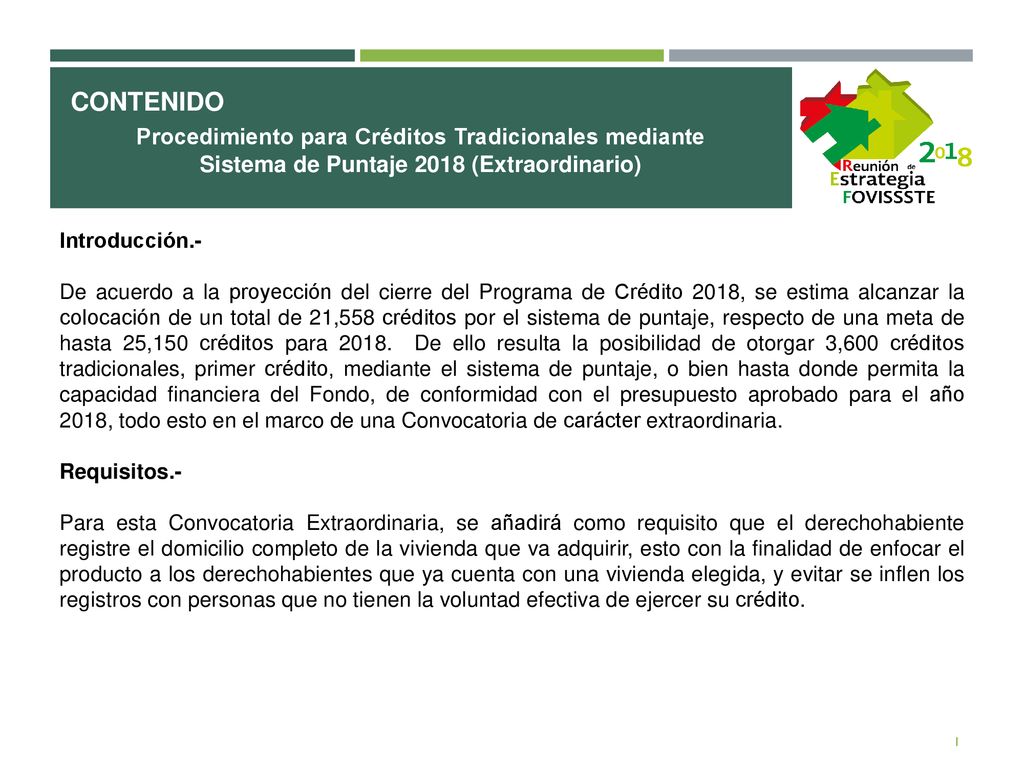 CONTENIDO

Procedimiento para Créditos Tradicionales mediante Sistema de Puntaje 2018 (Extraordinario)

2018
Reunión de
Estrategia
FOVISSSTE

Introducción.-

De acuerdo a la proyección del cierre del Programa de Crédito 2018, se estima alcanzar la colocación de un total de 21,558 créditos por el sistema de puntaje, respecto de una meta de hasta 25,150 créditos para 2018. De ello resulta la posibilidad de otorgar 3,600 créditos tradicionales, primer crédito, mediante el sistema de puntaje, o bien hasta donde permita la capacidad financiera del Fondo, de conformidad con el presupuesto aprobado para el año 2018, todo esto en el marco de una Convocatoria de carácter extraordinaria.

Requisitos.-

Para esta Convocatoria Extraordinaria, se añadirá como requisito que el derechohabiente registre el domicilio completo de la vivienda que va adquirir, esto con la finalidad de enfocar el producto a los derechohabientes que ya cuenta con una vivienda elegida, y evitar se inflen los registros con personas que no tienen la voluntad efectiva de ejercer su crédito.

1